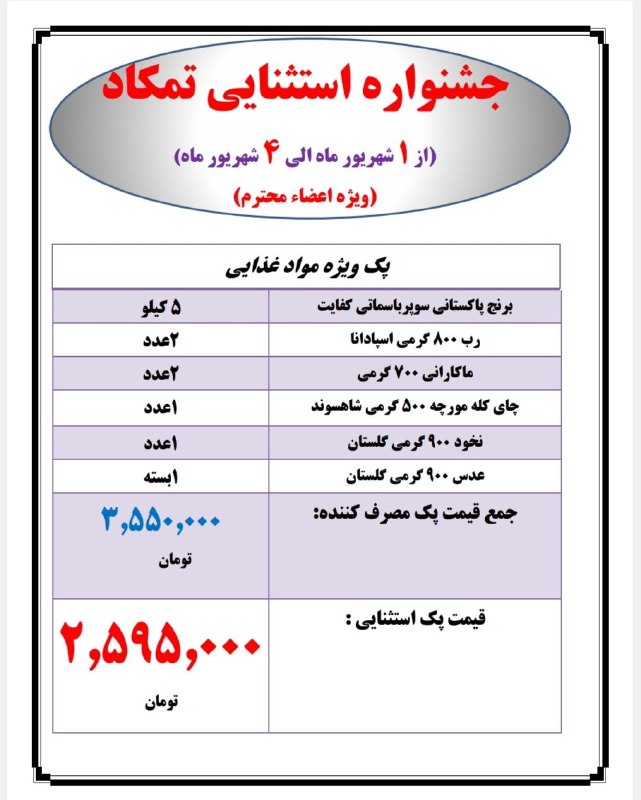 جشنواره استثنایی تمکاد

(از ۱ شهریور ماه الی ۴ شهریور ماه)

(ویژه اعضاء محترم)

| پک ویژه مواد غذایی | |
|---|---|
| برنج پاکستانی سوپرباسماتی کفایت | ۵ کیلو |
| رب ۸۰۰ گرمی اسپادانا | ۲عدد |
| ماکارانی ۷۰۰ گرمی | ۲عدد |
| چای کله مورچه ۵۰۰ گرمی شاهسوند | ۱عدد |
| نخود ۹۰۰ گرمی گلستان | ۱عدد |
| عدس ۹۰۰ گرمی گلستان | ۱بسته |
| جمع قیمت پک مصرف کننده: | ۳,۵۵۰,۰۰۰ تومان |
| قیمت پک استثنایی : | ۲,۵۹۵,۰۰۰ تومان |